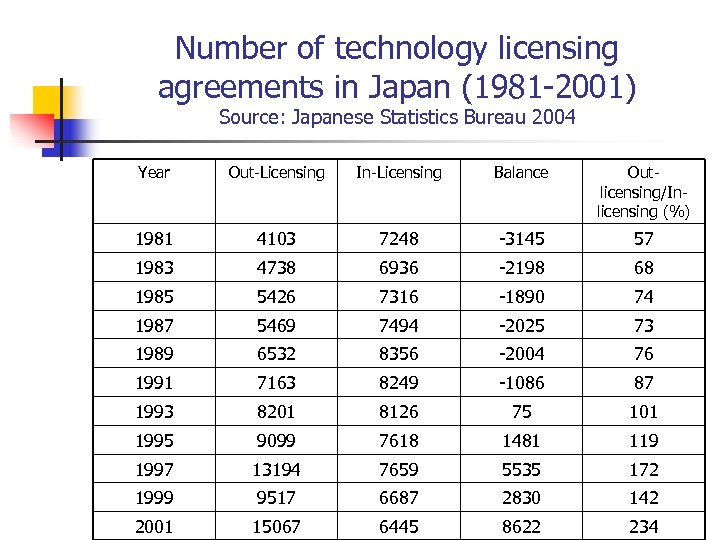 Number of technology licensing agreements in Japan (1981-2001)
Source: Japanese Statistics Bureau 2004

| Year | Out-Licensing | In-Licensing | Balance | Out-licensing/In-licensing (%) |
|---|---|---|---|---|
| 1981 | 4103 | 7248 | -3145 | 57 |
| 1983 | 4738 | 6936 | -2198 | 68 |
| 1985 | 5426 | 7316 | -1890 | 74 |
| 1987 | 5469 | 7494 | -2025 | 73 |
| 1989 | 6532 | 8356 | -2004 | 76 |
| 1991 | 7163 | 8249 | -1086 | 87 |
| 1993 | 8201 | 8126 | 75 | 101 |
| 1995 | 9099 | 7618 | 1481 | 119 |
| 1997 | 13194 | 7659 | 5535 | 172 |
| 1999 | 9517 | 6687 | 2830 | 142 |
| 2001 | 15067 | 6445 | 8622 | 234 |